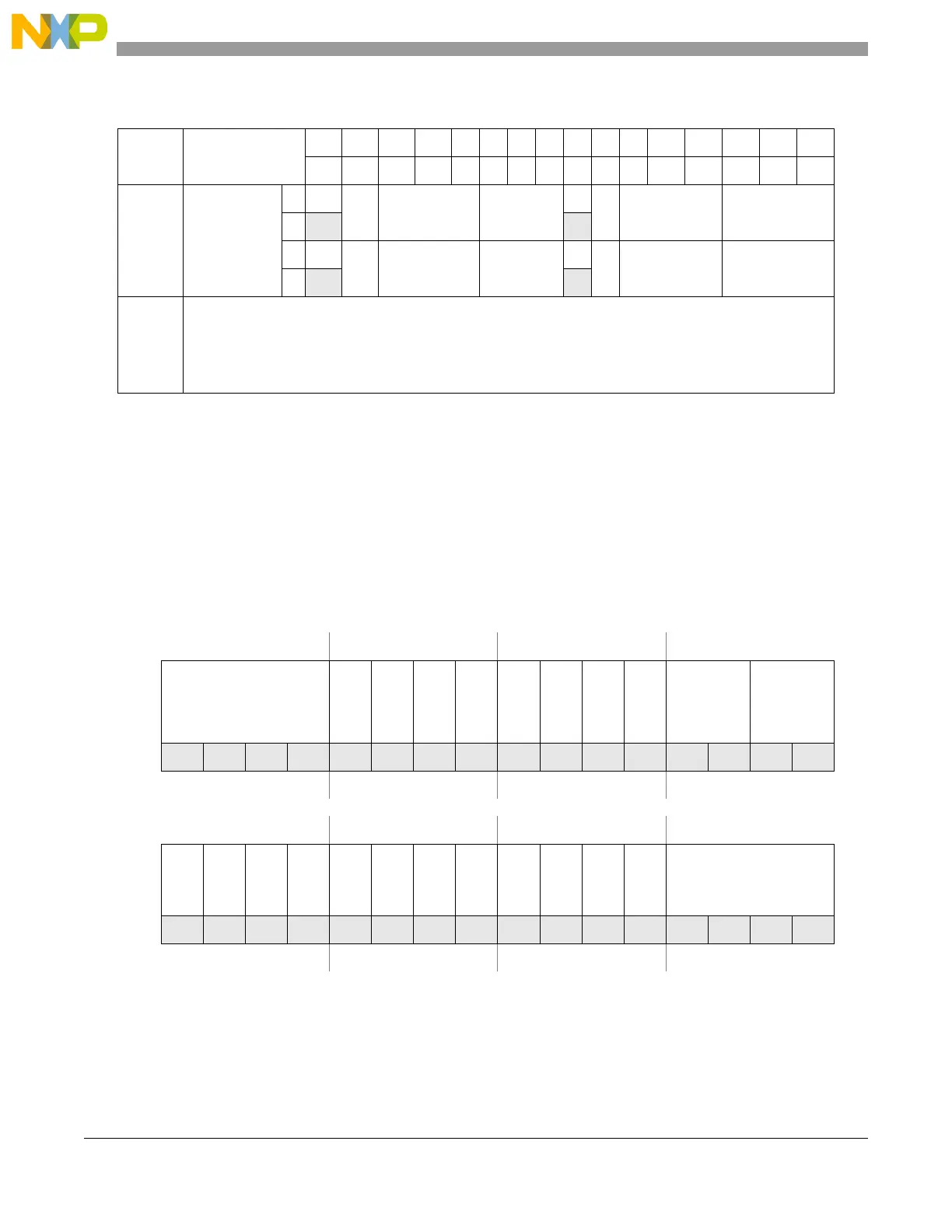 NXP